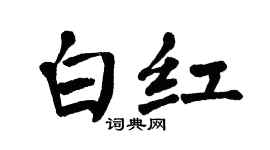 白红

词典网